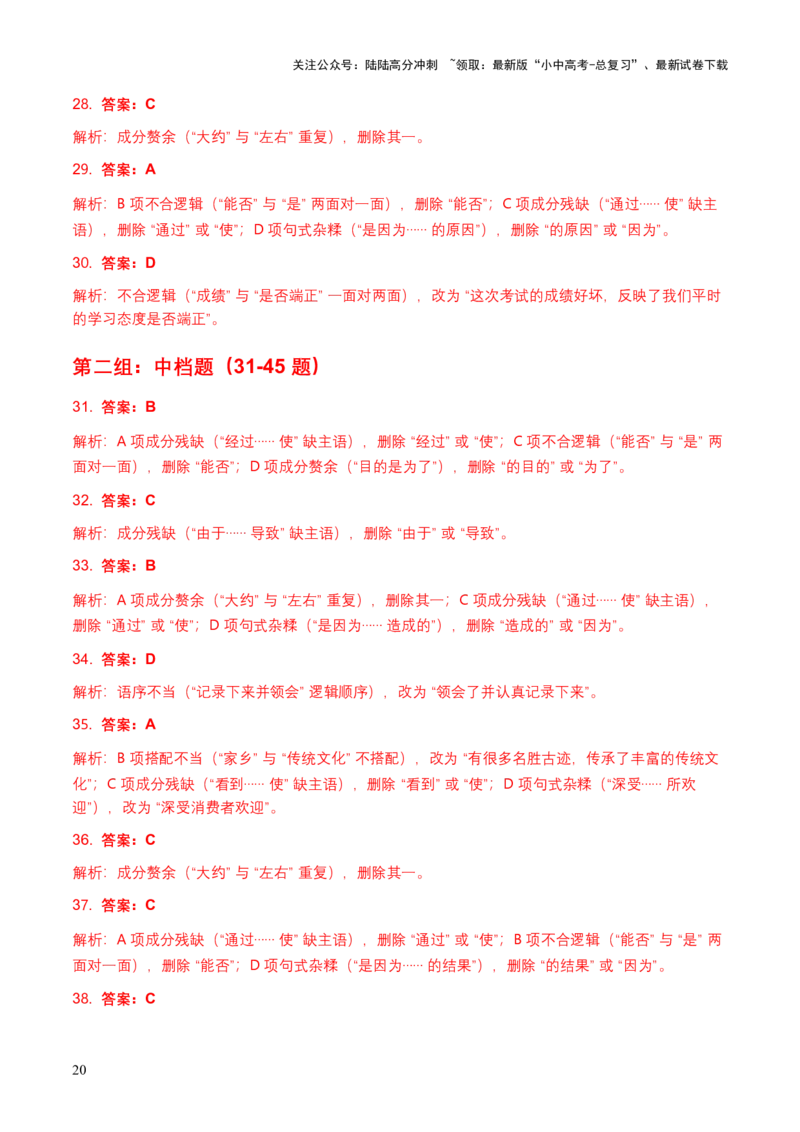 关注公众号：陆陆高分冲刺 ~领取：最新版“小中高考-总复习”、最新试卷下载

28. 答案：C

解析：成分赘余（“大约” 与 “左右” 重复），删除其一。

29. 答案：A

解析：B 项不合逻辑（“能否” 与 “是” 两面对一面），删除 “能否”；C 项成分残缺（“通过…… 使” 缺主语），删除 “通过” 或 “使”；D 项句式杂糅（“是因为…… 的原因”），删除 “的原因” 或 “因为”。

30. 答案：D

解析：不合逻辑（“成绩” 与 “是否端正” 一面对两面），改为 “这次考试的成绩好坏，反映了我们平时的学习态度是否端正”。

第二组：中档题（31-45 题）

31. 答案：B

解析：A 项成分残缺（“经过…… 使” 缺主语），删除 “经过” 或 “使”；C 项不合逻辑（“能否” 与 “是” 两面对一面），删除 “能否”；D 项成分赘余（“目的是为了”），删除 “的目的” 或 “为了”。

32. 答案：C

解析：成分残缺（“由于…… 导致” 缺主语），删除 “由于” 或 “导致”。

33. 答案：B

解析：A 项成分赘余（“大约” 与 “左右” 重复），删除其一；C 项成分残缺（“通过…… 使” 缺主语），删除 “通过” 或 “使”；D 项句式杂糅（“是因为…… 造成的”），删除 “造成的” 或 “因为”。

34. 答案：D

解析：语序不当（“记录下来并领会” 逻辑顺序），改为 “领会了并认真记录下来”。

35. 答案：A

解析：B 项搭配不当（“家乡” 与 “传统文化” 不搭配），改为 “有很多名胜古迹，传承了丰富的传统文化”；C 项成分残缺（“看到…… 使” 缺主语），删除 “看到” 或 “使”；D 项句式杂糅（“深受…… 所欢迎”），改为 “深受消费者欢迎”。

36. 答案：C

解析：成分赘余（“大约” 与 “左右” 重复），删除其一。

37. 答案：C

解析：A 项成分残缺（“通过…… 使” 缺主语），删除 “通过” 或 “使”；B 项不合逻辑（“能否” 与 “是” 两面对一面），删除 “能否”；D 项句式杂糅（“是因为…… 的结果”），删除 “的结果” 或 “因为”。

38. 答案：C

20